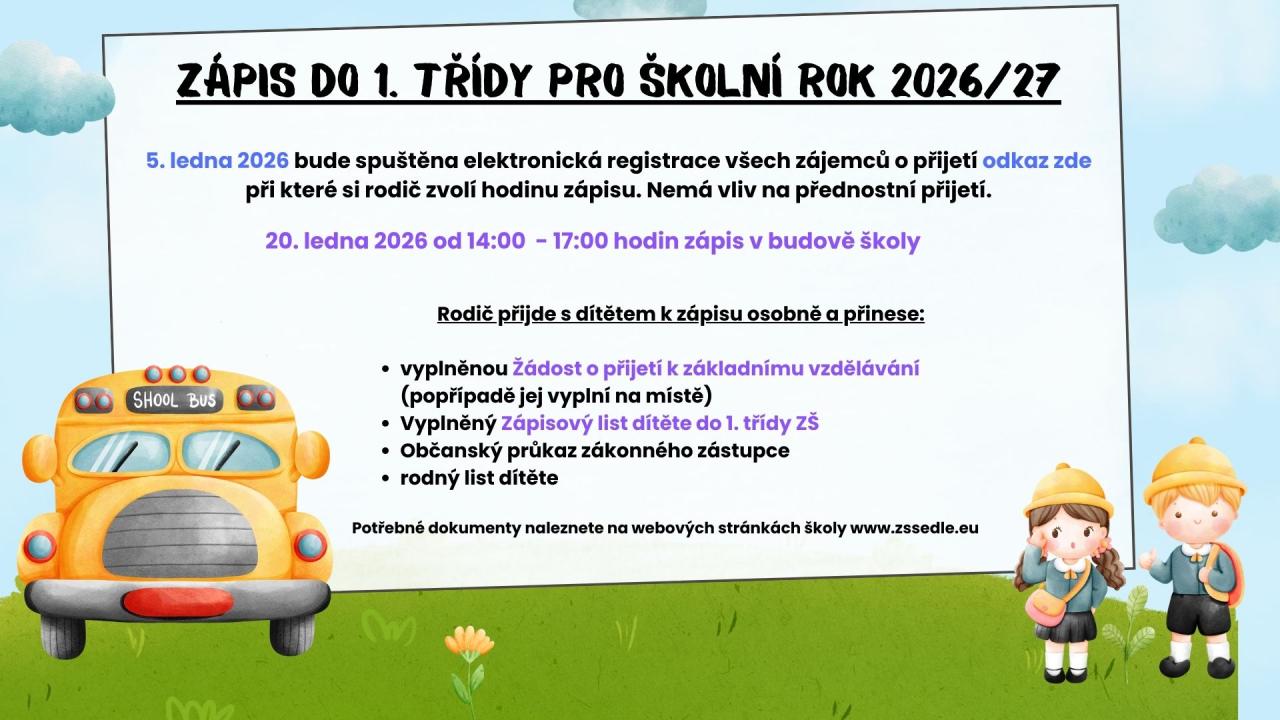 ZÁPIS DO 1. TŘÍDY PRO ŠKOLNÍ ROK 2026/27

5. ledna 2026 bude spuštěna elektronická registrace všech zájemců o přijetí odkaz zde při které si rodič zvolí hodinu zápisu. Nemá vliv na přednostní přijetí.

20. ledna 2026 od 14:00 - 17:00 hodin zápis v budově školy

Rodič přijde s dítětem k zápisu osobně a přinese:

• vyplněnou Žádost o přijetí k základnímu vzdělávání (popřípadě jej vyplní na místě)
• Vyplněný Zápisový list dítěte do 1. třídy ZŠ
• Občanský průkaz zákonného zástupce
• rodný list dítěte

Potřebné dokumenty naleznete na webových stránkách školy www.zssedle.eu

SHOOL BUS